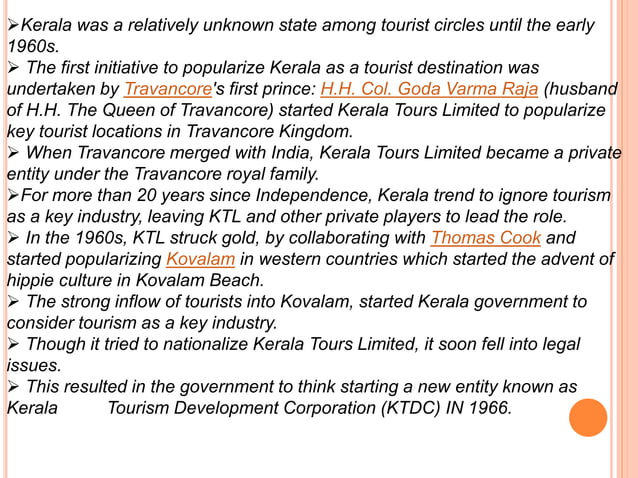 ➢Kerala was a relatively unknown state among tourist circles until the early 1960s.

➢ The first initiative to popularize Kerala as a tourist destination was undertaken by Travancore's first prince: H.H. Col. Goda Varma Raja (husband of H.H. The Queen of Travancore) started Kerala Tours Limited to popularize key tourist locations in Travancore Kingdom.

➢ When Travancore merged with India, Kerala Tours Limited became a private entity under the Travancore royal family.

➢For more than 20 years since Independence, Kerala trend to ignore tourism as a key industry, leaving KTL and other private players to lead the role.

➢ In the 1960s, KTL struck gold, by collaborating with Thomas Cook and started popularizing Kovalam in western countries which started the advent of hippie culture in Kovalam Beach.

➢ The strong inflow of tourists into Kovalam, started Kerala government to consider tourism as a key industry.

➢ Though it tried to nationalize Kerala Tours Limited, it soon fell into legal issues.

➢ This resulted in the government to think starting a new entity known as Kerala Tourism Development Corporation (KTDC) IN 1966.